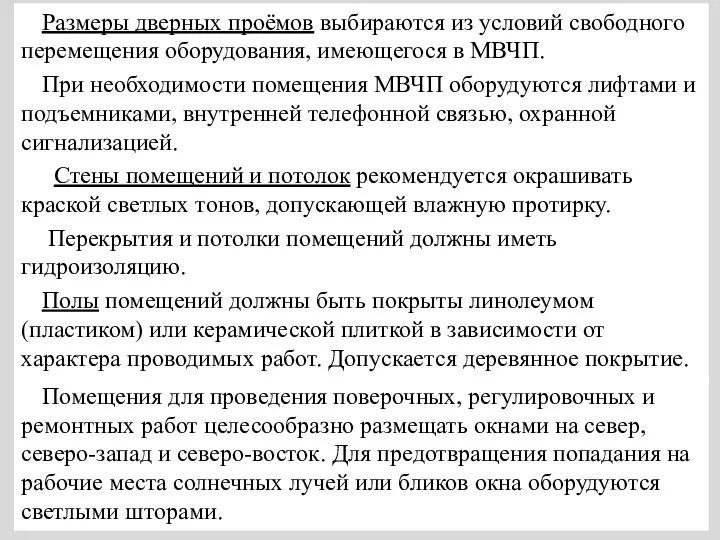 Размеры дверных проёмов выбираются из условий свободного перемещения оборудования, имеющегося в МВЧП.

При необходимости помещения МВЧП оборудуются лифтами и подъемниками, внутренней телефонной связью, охранной сигнализацией.

Стены помещений и потолок рекомендуется окрашивать краской светлых тонов, допускающей влажную протирку.

Перекрытия и потолки помещений должны иметь гидроизоляцию.

Полы помещений должны быть покрыты линолеумом (пластиком) или керамической плиткой в зависимости от характера проводимых работ. Допускается деревянное покрытие.

Помещения для проведения поверочных, регулировочных и ремонтных работ целесообразно размещать окнами на север, северо-запад и северо-восток. Для предотвращения попадания на рабочие места солнечных лучей или бликов окна оборудуются светлыми шторами.